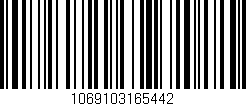 1069103165442